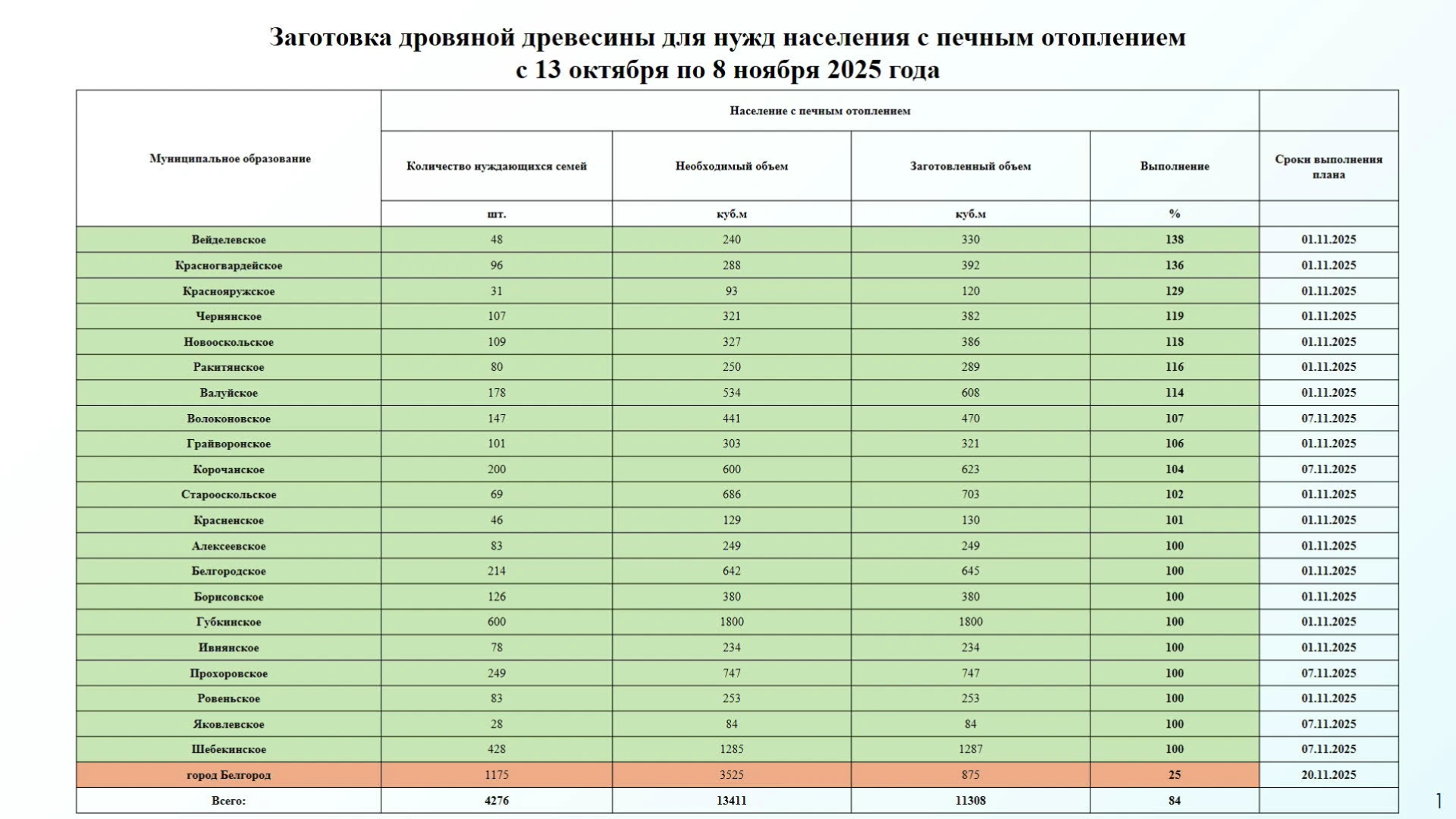 Заготовка дровяной древесины для нужд населения с печным отоплением
с 13 октября по 8 ноября 2025 года

| Муниципальное образование | Население с печным отоплением | | | | |
|---|---|---|---|---|---|
| | Количество нуждающихся семей | Необходимый объем | Заготовленный объем | Выполнение | Сроки выполнения плана |
| | шт. | куб.м | куб.м | % | |
| Вейделевское | 48 | 240 | 330 | 138 | 01.11.2025 |
| Красногвардейское | 96 | 288 | 392 | 136 | 01.11.2025 |
| Краснояружское | 31 | 93 | 120 | 129 | 01.11.2025 |
| Чернянское | 107 | 321 | 382 | 119 | 01.11.2025 |
| Новооскольское | 109 | 327 | 386 | 118 | 01.11.2025 |
| Ракитянское | 80 | 250 | 289 | 116 | 01.11.2025 |
| Валуйское | 178 | 534 | 608 | 114 | 01.11.2025 |
| Волоконовское | 147 | 441 | 470 | 107 | 07.11.2025 |
| Грайворонское | 101 | 303 | 321 | 106 | 01.11.2025 |
| Корочанское | 200 | 600 | 623 | 104 | 07.11.2025 |
| Старооскольское | 69 | 686 | 703 | 102 | 01.11.2025 |
| Красненское | 46 | 129 | 130 | 101 | 01.11.2025 |
| Алексеевское | 83 | 249 | 249 | 100 | 01.11.2025 |
| Белгородское | 214 | 642 | 645 | 100 | 01.11.2025 |
| Борисовское | 126 | 380 | 380 | 100 | 01.11.2025 |
| Губкинское | 600 | 1800 | 1800 | 100 | 01.11.2025 |
| Ивнянское | 78 | 234 | 234 | 100 | 01.11.2025 |
| Прохоровское | 249 | 747 | 747 | 100 | 07.11.2025 |
| Ровеньское | 83 | 253 | 253 | 100 | 01.11.2025 |
| Яковлевское | 28 | 84 | 84 | 100 | 07.11.2025 |
| Шебекинское | 428 | 1285 | 1287 | 100 | 07.11.2025 |
| город Белгород | 1175 | 3525 | 875 | 25 | 20.11.2025 |
| Всего: | 4276 | 13411 | 11308 | 84 | |

1